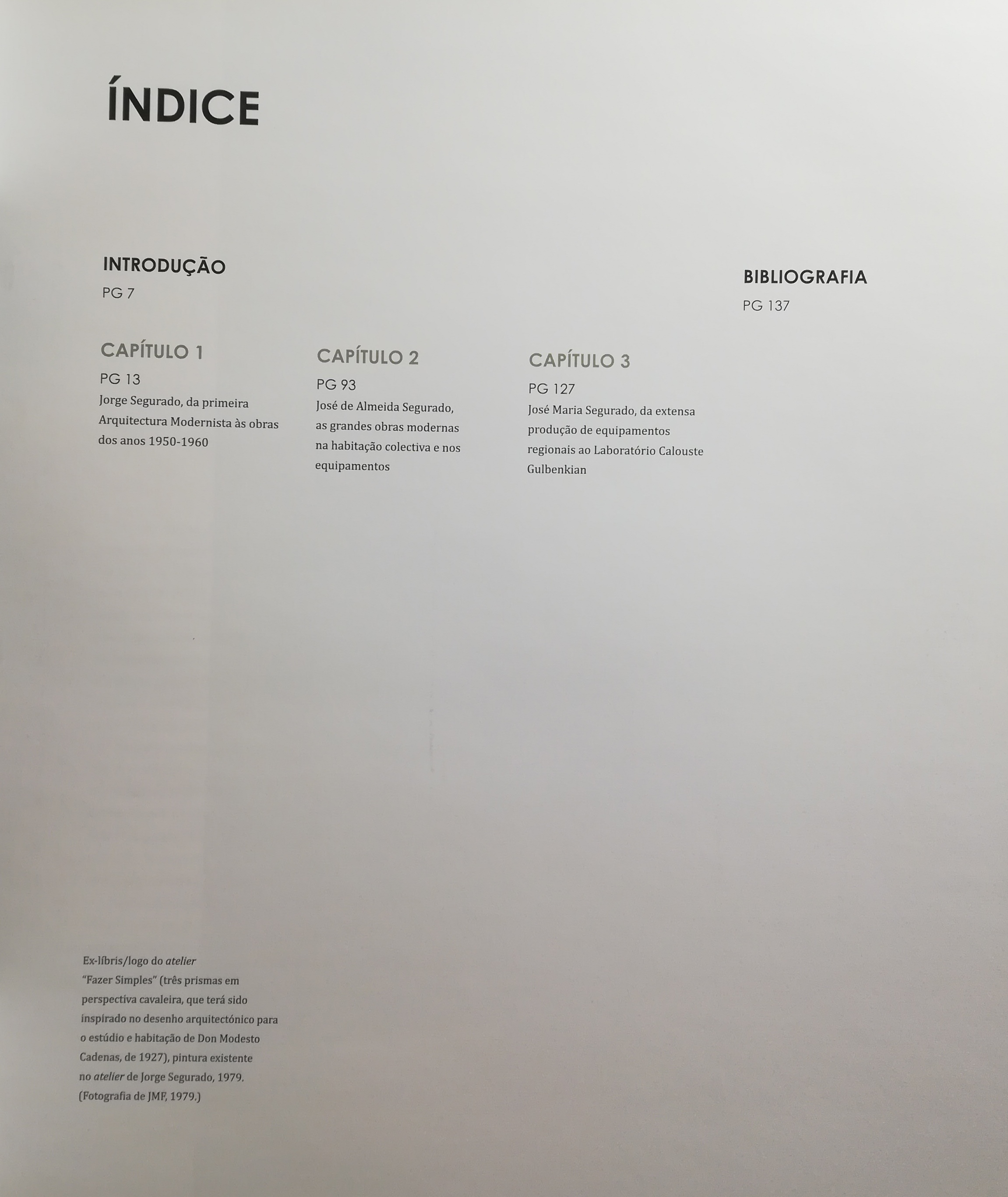 ÍNDICE

INTRODUÇÃO
PG 7

CAPÍTULO 1
PG 13
Jorge Segurado, da primeira Arquitectura Modernista às obras dos anos 1950-1960

CAPÍTULO 2
PG 93
José de Almeida Segurado, as grandes obras modernas na habitação colectiva e nos equipamentos

CAPÍTULO 3
PG 127
José Maria Segurado, da extensa produção de equipamentos regionais ao Laboratório Calouste Gulbenkian

BIBLIOGRAFIA
PG 137

Ex-líbris/logo do atelier "Fazer Simples" (três prismas em perspectiva cavaleira, que terá sido inspirado no desenho arquitectónico para o estúdio e habitação de Don Modesto Cadenas, de 1927), pintura existente no atelier de Jorge Segurado, 1979. (Fotografia de JMF, 1979.)